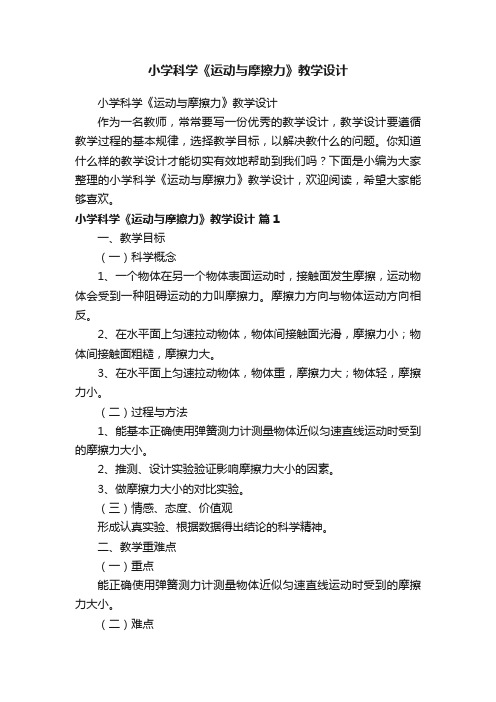 小学科学《运动与摩擦力》教学设计

小学科学《运动与摩擦力》教学设计

作为一名教师，常常要写一份优秀的教学设计，教学设计要遵循教学过程的基本规律，选择教学目标，以解决教什么的问题。你知道什么样的教学设计才能切实有效地帮助到我们吗？下面是小编为大家整理的小学科学《运动与摩擦力》教学设计，欢迎阅读，希望大家能够喜欢。

小学科学《运动与摩擦力》教学设计 篇1

一、教学目标

（一）科学概念

1、一个物体在另一个物体表面运动时，接触面发生摩擦，运动物体会受到一种阻碍运动的力叫摩擦力。摩擦力方向与物体运动方向相反。

2、在水平面上匀速拉动物体，物体间接触面光滑，摩擦力小；物体间接触面粗糙，摩擦力大。

3、在水平面上匀速拉动物体，物体重，摩擦力大；物体轻，摩擦力小。

（二）过程与方法

1、能基本正确使用弹簧测力计测量物体近似匀速直线运动时受到的摩擦力大小。

2、推测、设计实验验证影响摩擦力大小的因素。

3、做摩擦力大小的对比实验。

（三）情感、态度、价值观

形成认真实验、根据数据得出结论的科学精神。

二、教学重难点

（一）重点

能正确使用弹簧测力计测量物体近似匀速直线运动时受到的摩擦力大小。

（二）难点